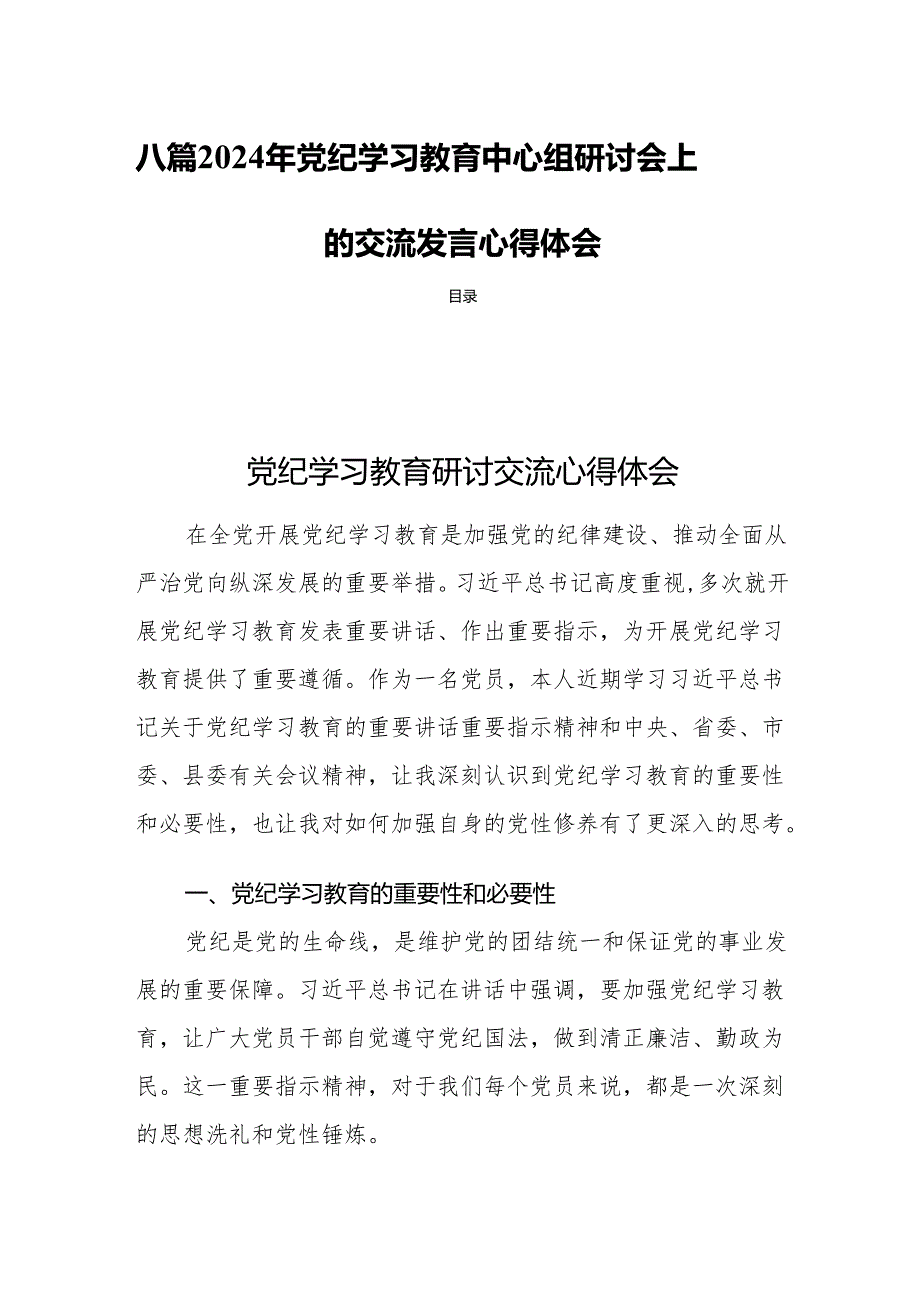 八篇2024年党纪学习教育中心组研讨会上的交流发言心得体会

目录

党纪学习教育研讨交流心得体会

在全党开展党纪学习教育是加强党的纪律建设、推动全面从严治党向纵深发展的重要举措。习近平总书记高度重视,多次就开展党纪学习教育发表重要讲话、作出重要指示，为开展党纪学习教育提供了重要遵循。作为一名党员，本人近期学习习近平总书记关于党纪学习教育的重要讲话重要指示精神和中央、省委、市委、县委有关会议精神，让我深刻认识到党纪学习教育的重要性和必要性，也让我对如何加强自身的党性修养有了更深入的思考。

一、党纪学习教育的重要性和必要性

党纪是党的生命线，是维护党的团结统一和保证党的事业发展的重要保障。习近平总书记在讲话中强调，要加强党纪学习教育，让广大党员干部自觉遵守党纪国法，做到清正廉洁、勤政为民。这一重要指示精神，对于我们每个党员来说，都是一次深刻的思想洗礼和党性锤炼。